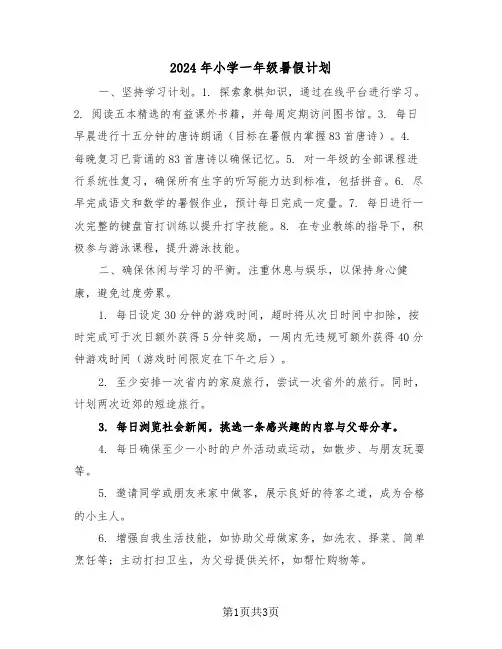 2024年小学一年级暑假计划

一、坚持学习计划。1. 探索象棋知识，通过在线平台进行学习。2. 阅读五本精选的有益课外书籍，并每周定期访问图书馆。3. 每日早晨进行十五分钟的唐诗朗诵（目标在暑假内掌握83首唐诗）。4. 每晚复习已背诵的83首唐诗以确保记忆。5. 对一年级的全部课程进行系统性复习，确保所有生字的听写能力达到标准，包括拼音。6. 尽早完成语文和数学的暑假作业，预计每日完成一定量。7. 每日进行一次完整的键盘盲打训练以提升打字技能。8. 在专业教练的指导下，积极参与游泳课程，提升游泳技能。

二、确保休闲与学习的平衡。注重休息与娱乐，以保持身心健康，避免过度劳累。

1. 每日设定30分钟的游戏时间，超时将从次日时间中扣除，按时完成可于次日额外获得5分钟奖励，一周内无违规可额外获得40分钟游戏时间（游戏时间限定在下午之后）。

2. 至少安排一次省内的家庭旅行，尝试一次省外的旅行。同时，计划两次近郊的短途旅行。

3. 每日浏览社会新闻，挑选一条感兴趣的内容与父母分享。

4. 每日确保至少一小时的户外活动或运动，如散步、与朋友玩耍等。

5. 邀请同学或朋友来家中做客，展示良好的待客之道，成为合格的小主人。

6. 增强自我生活技能，如协助父母做家务，如洗衣、择菜、简单烹饪等；主动打扫卫生，为父母提供关怀，如帮忙购物等。

第1页共3页